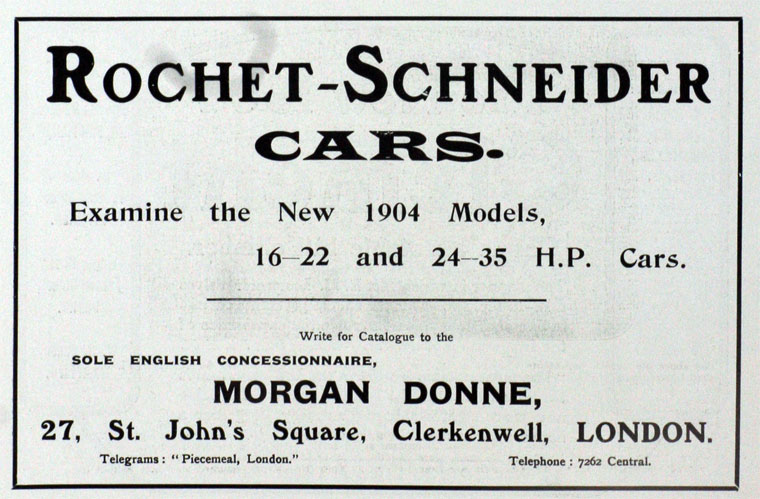 ROCHET-SCHNEIDER
CARS.

Examine the New 1904 Models,
16–22 and 24–35 H.P. Cars.

Write for Catalogue to the
SOLE ENGLISH CONCESSIONNAIRE,
MORGAN DONNE,
27, St. John's Square, Clerkenwell, LONDON.
Telegrams: "Piecemeal, London." Telephone: 7262 Central.